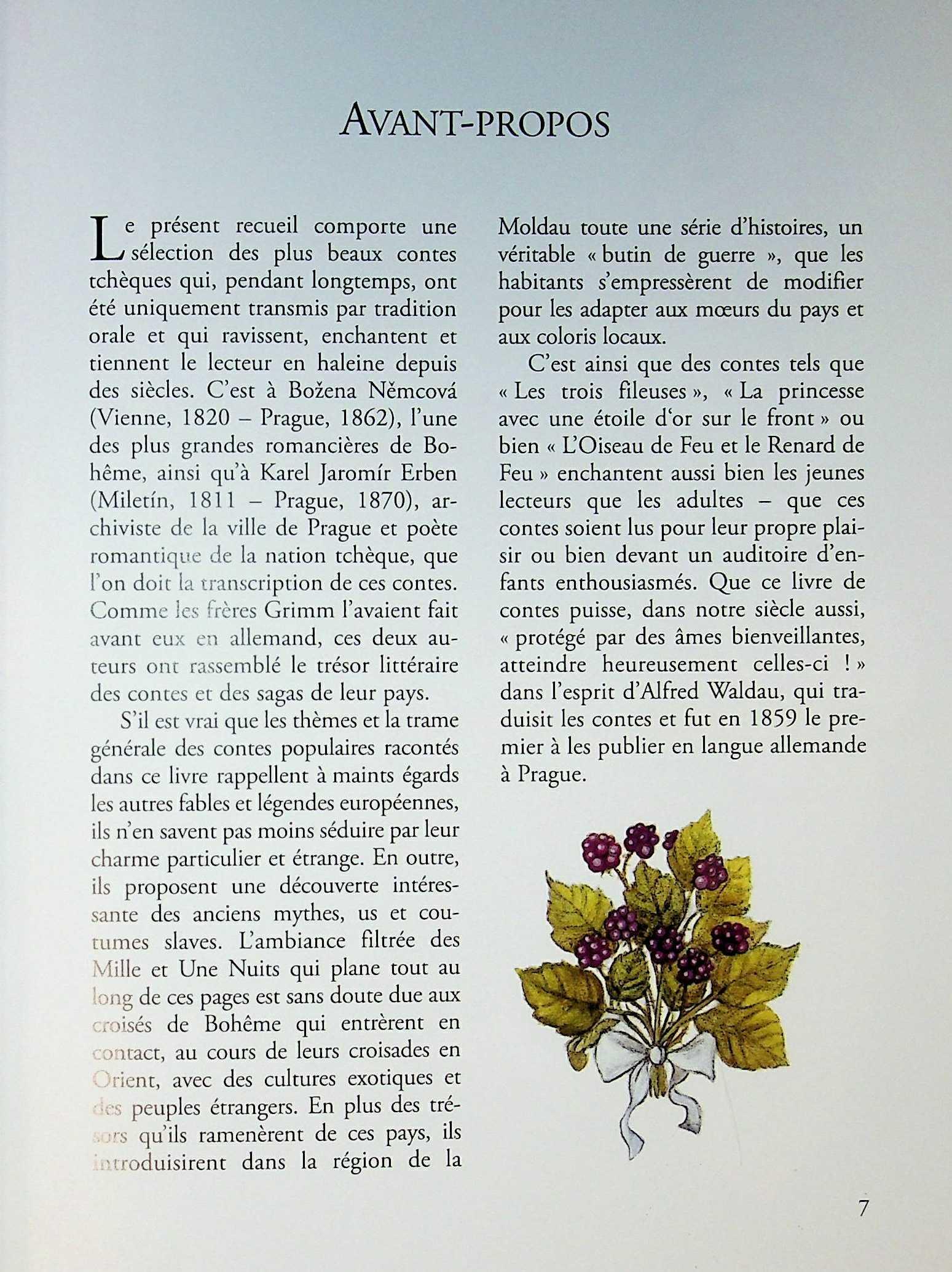 AVANT-PROPOS

Le présent recueil comporte une sélection des plus beaux contes tchèques qui, pendant longtemps, ont été uniquement transmis par tradition orale et qui ravissent, enchantent et tiennent le lecteur en haleine depuis des siècles. C'est à Božena Němcová (Vienne, 1820 – Prague, 1862), l'une des plus grandes romancières de Bohême, ainsi qu'à Karel Jaromír Erben (Miletín, 1811 – Prague, 1870), archiviste de la ville de Prague et poète romantique de la nation tchèque, que l'on doit la transcription de ces contes. Comme les frères Grimm l'avaient fait avant eux en allemand, ces deux auteurs ont rassemblé le trésor littéraire des contes et des sagas de leur pays.

S'il est vrai que les thèmes et la trame générale des contes populaires racontés dans ce livre rappellent à maints égards les autres fables et légendes européennes, ils n'en savent pas moins séduire par leur charme particulier et étrange. En outre, ils proposent une découverte intéressante des anciens mythes, us et coutumes slaves. L'ambiance filtrée des Mille et Une Nuits qui plane tout au long de ces pages est sans doute due aux croisés de Bohême qui entrèrent en contact, au cours de leurs croisades en Orient, avec des cultures exotiques et des peuples étrangers. En plus des trésors qu'ils ramenèrent de ces pays, ils introduisirent dans la région de la Moldau toute une série d'histoires, un véritable « butin de guerre », que les habitants s'empressèrent de modifier pour les adapter aux mœurs du pays et aux coloris locaux.

C'est ainsi que des contes tels que « Les trois fileuses », « La princesse avec une étoile d'or sur le front » ou bien « L'Oiseau de Feu et le Renard de Feu » enchantent aussi bien les jeunes lecteurs que les adultes – que ces contes soient lus pour leur propre plaisir ou bien devant un auditoire d'enfants enthousiasmés. Que ce livre de contes puisse, dans notre siècle aussi, « protégé par des âmes bienveillantes, atteindre heureusement celles-ci ! » dans l'esprit d'Alfred Waldau, qui traduisit les contes et fut en 1859 le premier à les publier en langue allemande à Prague.

7